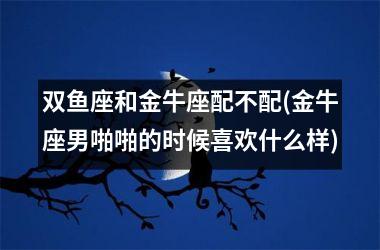 双鱼座和金牛座配不配(金牛座男啪啪的时候喜欢什么样)